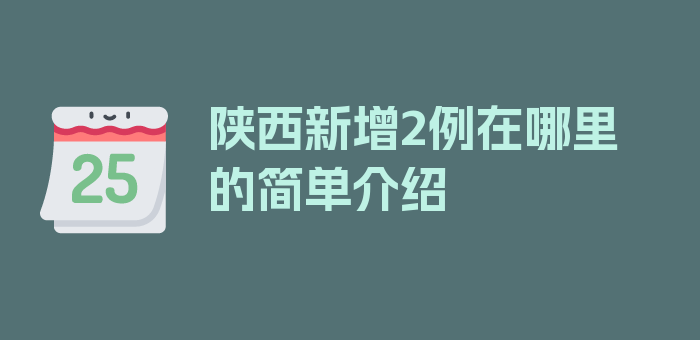 25

陕西新增2例在哪里的简单介绍